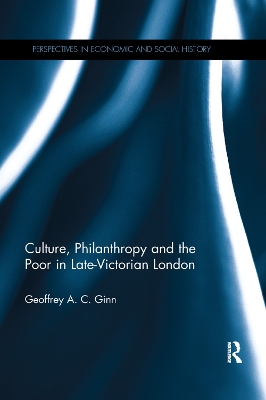 PERSPECTIVES IN ECONOMIC AND SOCIAL HISTORY

Culture, Philanthropy and the Poor in Late-Victorian London

Geoffrey A. C. Ginn

R